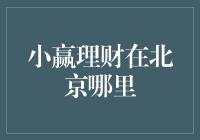 小赢理财在北京哪里